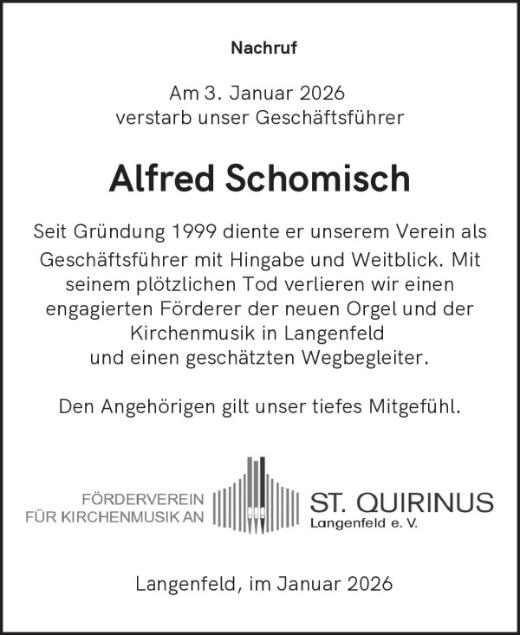 Nachruf

Am 3. Januar 2026
verstarb unser Geschäftsführer

Alfred Schomisch

Seit Gründung 1999 diente er unserem Verein als Geschäftsführer mit Hingabe und Weitblick. Mit seinem plötzlichen Tod verlieren wir einen engagierten Förderer der neuen Orgel und der Kirchenmusik in Langenfeld und einen geschätzten Wegbegleiter.

Den Angehörigen gilt unser tiefes Mitgefühl.

FÖRDERVEREIN
FÜR KIRCHENMUSIK AN

ST. QUIRINUS
Langenfeld e. V.

Langenfeld, im Januar 2026